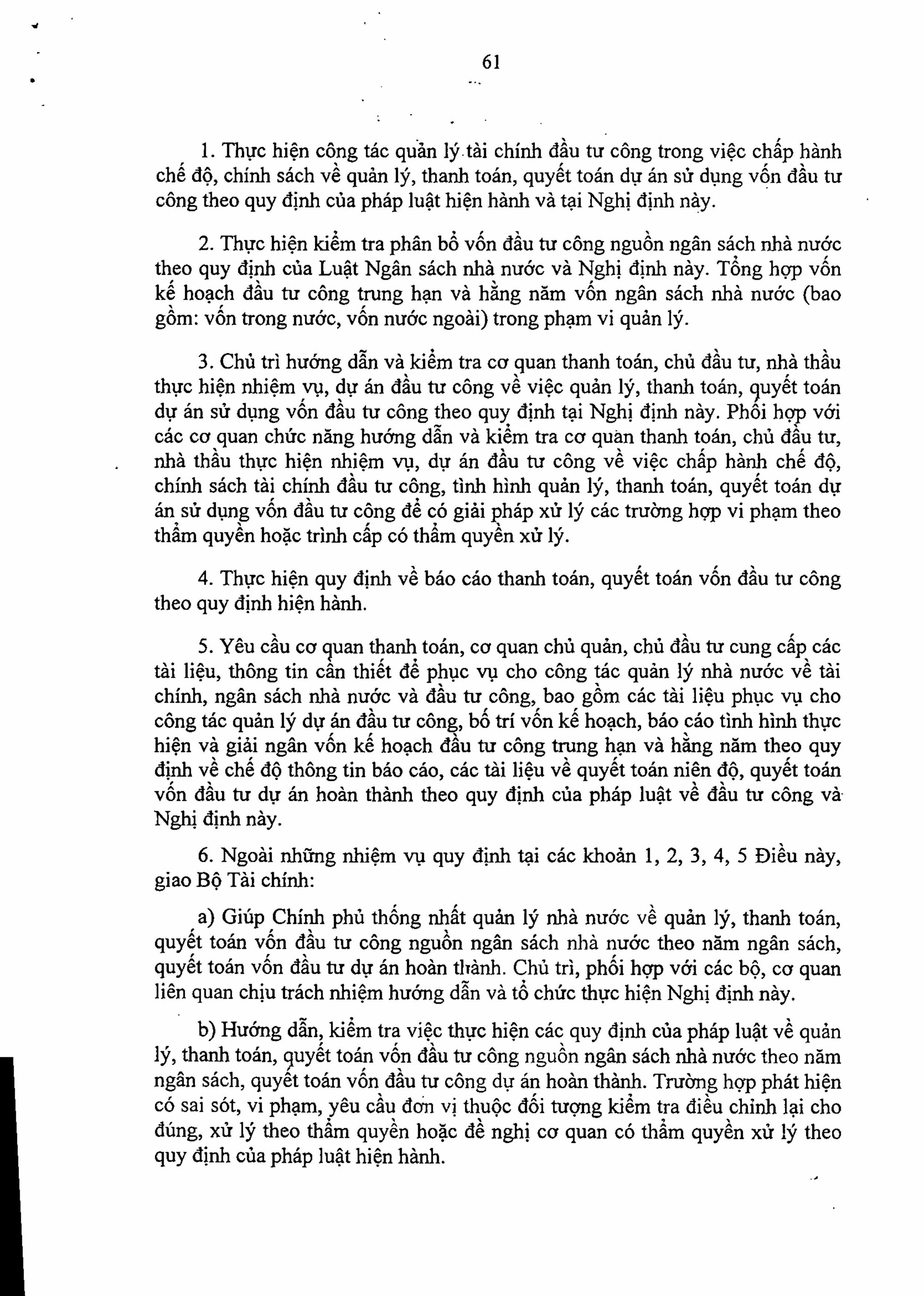 61

1. Thực hiện công tác quản lý tài chính đầu tư công trong việc chấp hành chế độ, chính sách về quản lý, thanh toán, quyết toán dự án sử dụng vốn đầu tư công theo quy định của pháp luật hiện hành và tại Nghị định này.

2. Thực hiện kiểm tra phân bổ vốn đầu tư công nguồn ngân sách nhà nước theo quy định của Luật Ngân sách nhà nước và Nghị định này. Tổng hợp vốn kế hoạch đầu tư công trung hạn và hằng năm vốn ngân sách nhà nước (bao gồm: vốn trong nước, vốn nước ngoài) trong phạm vi quản lý.

3. Chủ trì hướng dẫn và kiểm tra cơ quan thanh toán, chủ đầu tư, nhà thầu thực hiện nhiệm vụ, dự án đầu tư công về việc quản lý, thanh toán, quyết toán dự án sử dụng vốn đầu tư công theo quy định tại Nghị định này. Phối hợp với các cơ quan chức năng hướng dẫn và kiểm tra cơ quan thanh toán, chủ đầu tư, nhà thầu thực hiện nhiệm vụ, dự án đầu tư công về việc chấp hành chế độ, chính sách tài chính đầu tư công, tình hình quản lý, thanh toán, quyết toán dự án sử dụng vốn đầu tư công để có giải pháp xử lý các trường hợp vi phạm theo thẩm quyền hoặc trình cấp có thẩm quyền xử lý.

4. Thực hiện quy định về báo cáo thanh toán, quyết toán vốn đầu tư công theo quy định hiện hành.

5. Yêu cầu cơ quan thanh toán, cơ quan chủ quản, chủ đầu tư cung cấp các tài liệu, thông tin cần thiết để phục vụ cho công tác quản lý nhà nước về tài chính, ngân sách nhà nước và đầu tư công, bao gồm các tài liệu phục vụ cho công tác quản lý dự án đầu tư công, bố trí vốn kế hoạch, báo cáo tình hình thực hiện và giải ngân vốn kế hoạch đầu tư công trung hạn và hằng năm theo quy định về chế độ thông tin báo cáo, các tài liệu về quyết toán niên độ, quyết toán vốn đầu tư dự án hoàn thành theo quy định của pháp luật về đầu tư công và Nghị định này.

6. Ngoài những nhiệm vụ quy định tại các khoản 1, 2, 3, 4, 5 Điều này, giao Bộ Tài chính:

a) Giúp Chính phủ thống nhất quản lý nhà nước về quản lý, thanh toán, quyết toán vốn đầu tư công nguồn ngân sách nhà nước theo năm ngân sách, quyết toán vốn đầu tư dự án hoàn thành. Chủ trì, phối hợp với các bộ, cơ quan liên quan chịu trách nhiệm hướng dẫn và tổ chức thực hiện Nghị định này.

b) Hướng dẫn, kiểm tra việc thực hiện các quy định của pháp luật về quản lý, thanh toán, quyết toán vốn đầu tư công nguồn ngân sách nhà nước theo năm ngân sách, quyết toán vốn đầu tư công dự án hoàn thành. Trường hợp phát hiện có sai sót, vi phạm, yêu cầu đơn vị thuộc đối tượng kiểm tra điều chỉnh lại cho đúng, xử lý theo thẩm quyền hoặc đề nghị cơ quan có thẩm quyền xử lý theo quy định của pháp luật hiện hành.